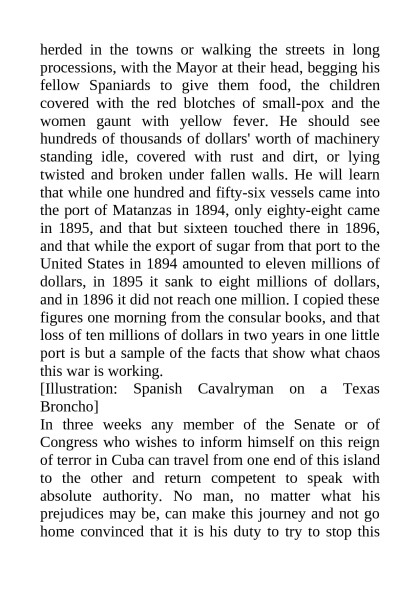 herded in the towns or walking the streets in long processions, with the Mayor at their head, begging his fellow Spaniards to give them food, the children covered with the red blotches of small-pox and the women gaunt with yellow fever. He should see hundreds of thousands of dollars' worth of machinery standing idle, covered with rust and dirt, or lying twisted and broken under fallen walls. He will learn that while one hundred and fifty-six vessels came into the port of Matanzas in 1894, only eighty-eight came in 1895, and that but sixteen touched there in 1896, and that while the export of sugar from that port to the United States in 1894 amounted to eleven millions of dollars, in 1895 it sank to eight millions of dollars, and in 1896 it did not reach one million. I copied these figures one morning from the consular books, and that loss of ten millions of dollars in two years in one little port is but a sample of the facts that show what chaos this war is working.
[Illustration: Spanish Cavalryman on a Texas Broncho]
In three weeks any member of the Senate or of Congress who wishes to inform himself on this reign of terror in Cuba can travel from one end of this island to the other and return competent to speak with absolute authority. No man, no matter what his prejudices may be, can make this journey and not go home convinced that it is his duty to try to stop this